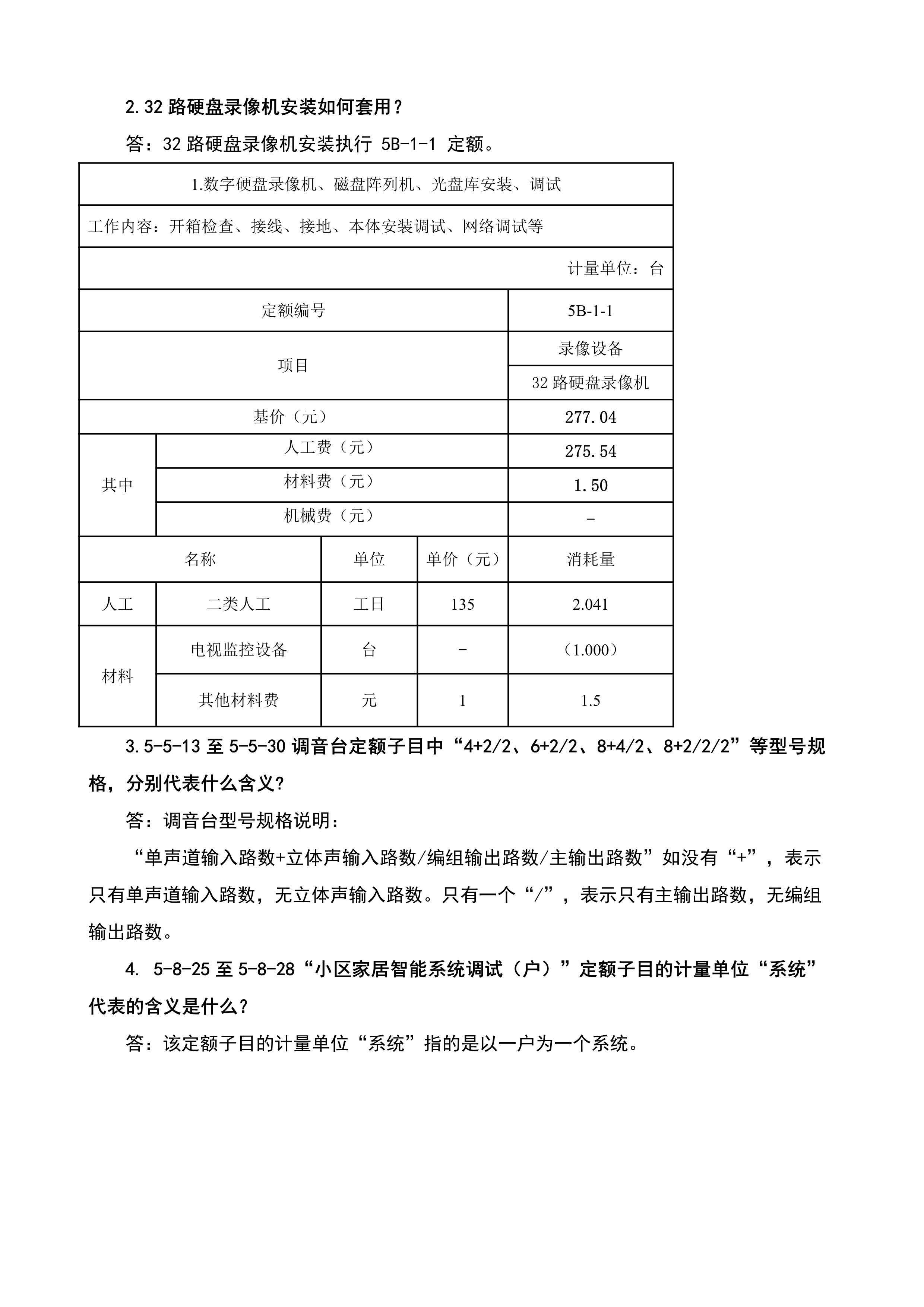 2.32 路硬盘录像机安装如何套用？

答：32 路硬盘录像机安装执行 5B-1-1 定额。

| 1.数字硬盘录像机、磁盘阵列机、光盘库安装、调试 | | | | |
|---|---|---|---|---|
| 工作内容：开箱检查、接线、接地、本体安装调试、网络调试等 | | | | |
| 计量单位：台 | | | | |
| 定额编号 | | | | 5B-1-1 |
| 项目 | | | | 录像设备 |
| | | | | 32 路硬盘录像机 |
| 基价（元） | | | | 277.04 |
| 其中 | 人工费（元） | | | 275.54 |
| | 材料费（元） | | | 1.50 |
| | 机械费（元） | | | - |
| 名称 | | 单位 | 单价（元） | 消耗量 |
| 人工 | 二类人工 | 工日 | 135 | 2.041 |
| 材料 | 电视监控设备 | 台 | - | （1.000） |
| | 其他材料费 | 元 | 1 | 1.5 |

3.5-5-13 至 5-5-30 调音台定额子目中“4+2/2、6+2/2、8+4/2、8+2/2/2”等型号规格，分别代表什么含义?

答：调音台型号规格说明：

“单声道输入路数+立体声输入路数/编组输出路数/主输出路数”如没有“+”，表示只有单声道输入路数，无立体声输入路数。只有一个“/”，表示只有主输出路数，无编组输出路数。

4. 5-8-25 至 5-8-28“小区家居智能系统调试（户）”定额子目的计量单位“系统”代表的含义是什么?

答：该定额子目的计量单位“系统”指的是以一户为一个系统。